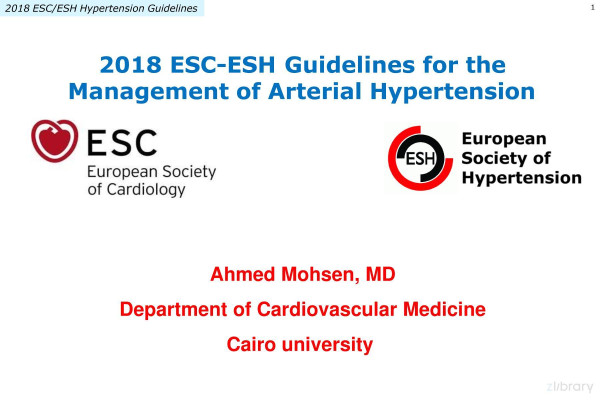 2018 ESC/ESH Hypertension Guidelines

1

2018 ESC-ESH Guidelines for the Management of Arterial Hypertension

ESC
European Society of Cardiology

ESH
European Society of Hypertension

Ahmed Mohsen, MD

Department of Cardiovascular Medicine

Cairo university

zlibrary